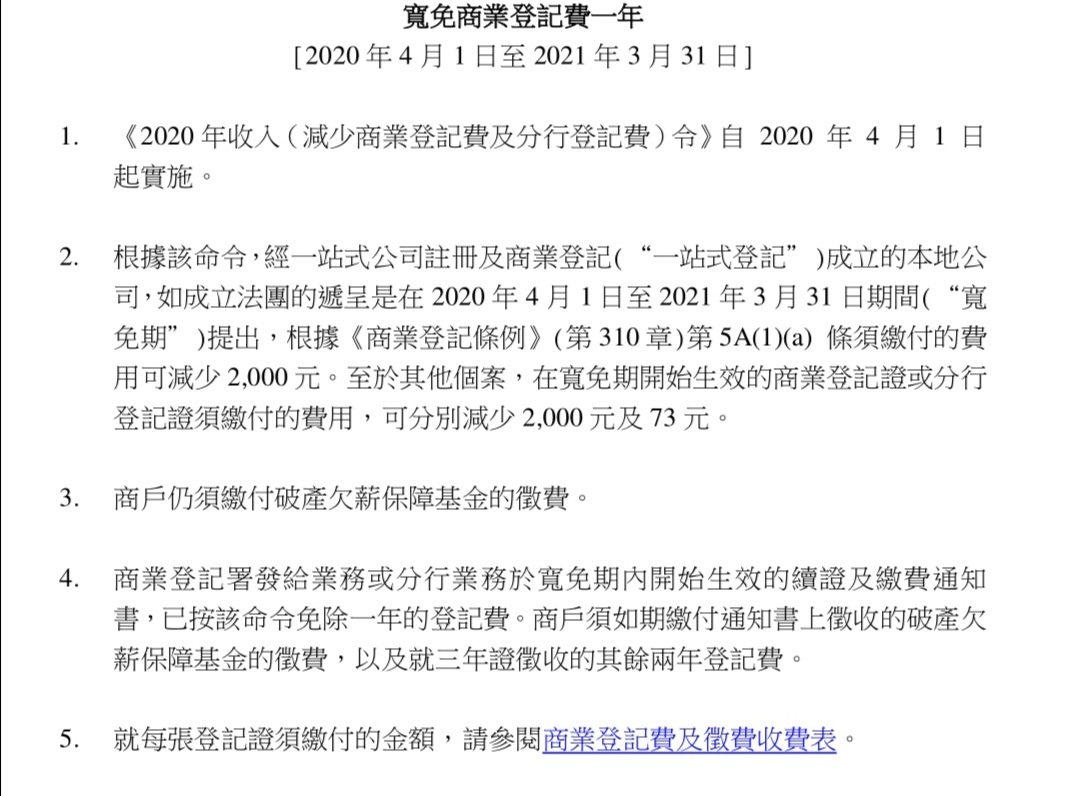 寬免商業登記費一年
[2020 年 4 月 1 日至 2021 年 3 月 31 日]

1. 《2020 年收入（減少商業登記費及分行登記費）令》自 2020 年 4 月 1 日起實施。

2. 根據該命令，經一站式公司註冊及商業登記(“一站式登記”)成立的本地公司，如成立法團的遞呈是在 2020 年 4 月 1 日至 2021 年 3 月 31 日期間(“寬免期”)提出，根據《商業登記條例》(第 310 章)第 5A(1)(a) 條須繳付的費用可減少 2,000 元。至於其他個案，在寬免期開始生效的商業登記證或分行登記證須繳付的費用，可分別減少 2,000 元及 73 元。

3. 商戶仍須繳付破產欠薪保障基金的徵費。

4. 商業登記署發給業務或分行業務於寬免期內開始生效的續證及繳費通知書，已按該命令免除一年的登記費。商戶須如期繳付通知書上徵收的破產欠薪保障基金的徵費，以及就三年證徵收的其餘兩年登記費。

5. 就每張登記證須繳付的金額，請參閱商業登記費及徵費收費表。